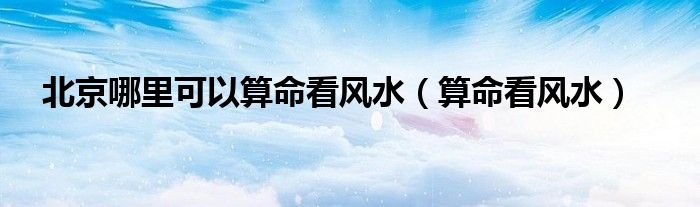 北京哪里可以算命看风水（算命看风水）